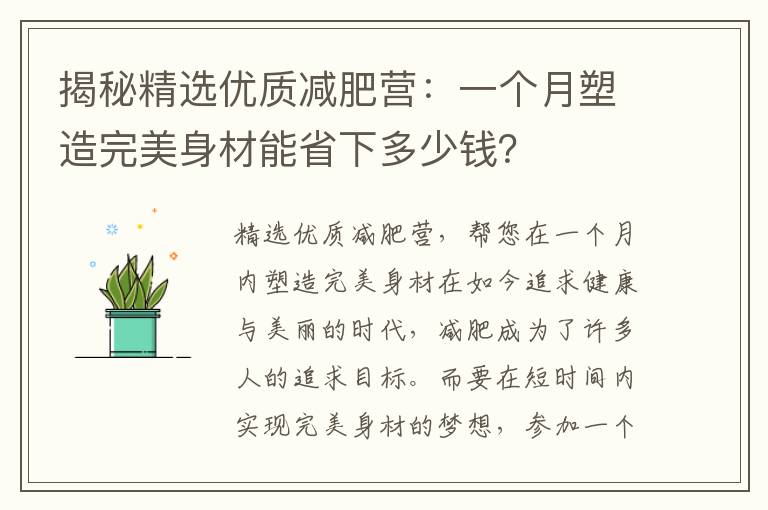 揭秘精选优质减肥营：一个月塑造完美身材能省下多少钱？

精选优质减肥营，帮您在一个月内塑造完美身材在如今追求健康与美丽的时代，减肥成为了许多人的追求目标。而要在短时间内实现完美身材的梦想，参加一个